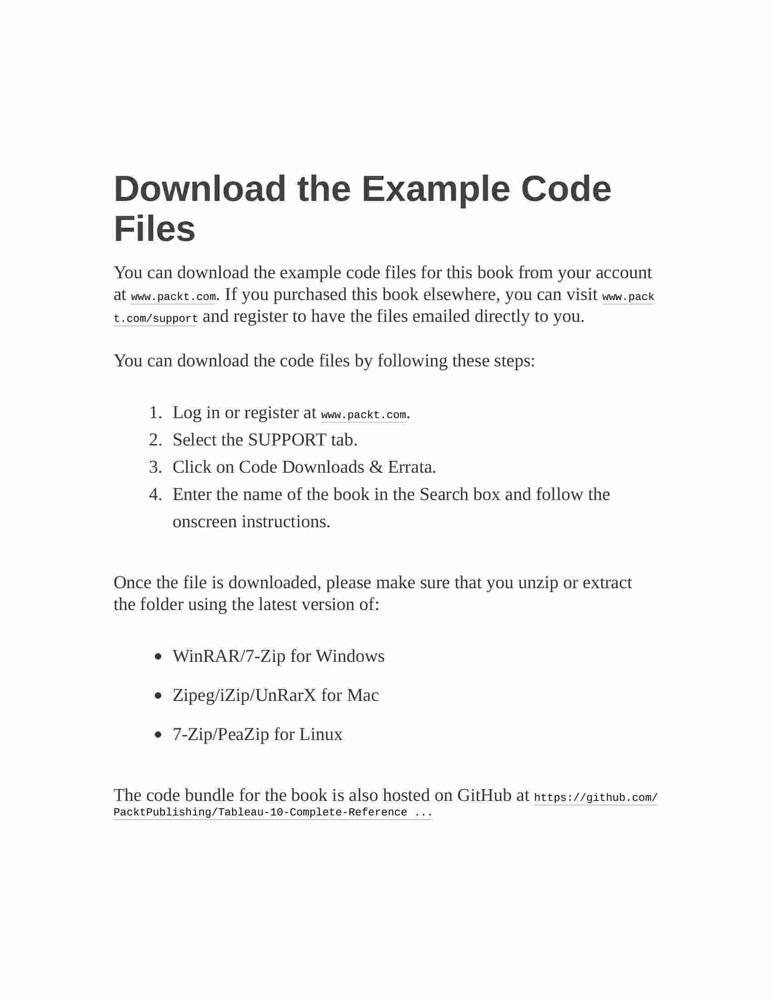 Download the Example Code Files

You can download the example code files for this book from your account at www.packt.com. If you purchased this book elsewhere, you can visit www.packt.com/support and register to have the files emailed directly to you.

You can download the code files by following these steps:

1. Log in or register at www.packt.com.
2. Select the SUPPORT tab.
3. Click on Code Downloads & Errata.
4. Enter the name of the book in the Search box and follow the onscreen instructions.

Once the file is downloaded, please make sure that you unzip or extract the folder using the latest version of:

- WinRAR/7-Zip for Windows
- Zipeg/iZip/UnRarX for Mac
- 7-Zip/PeaZip for Linux

The code bundle for the book is also hosted on GitHub at https://github.com/PacktPublishing/Tableau-10-Complete-Reference ...